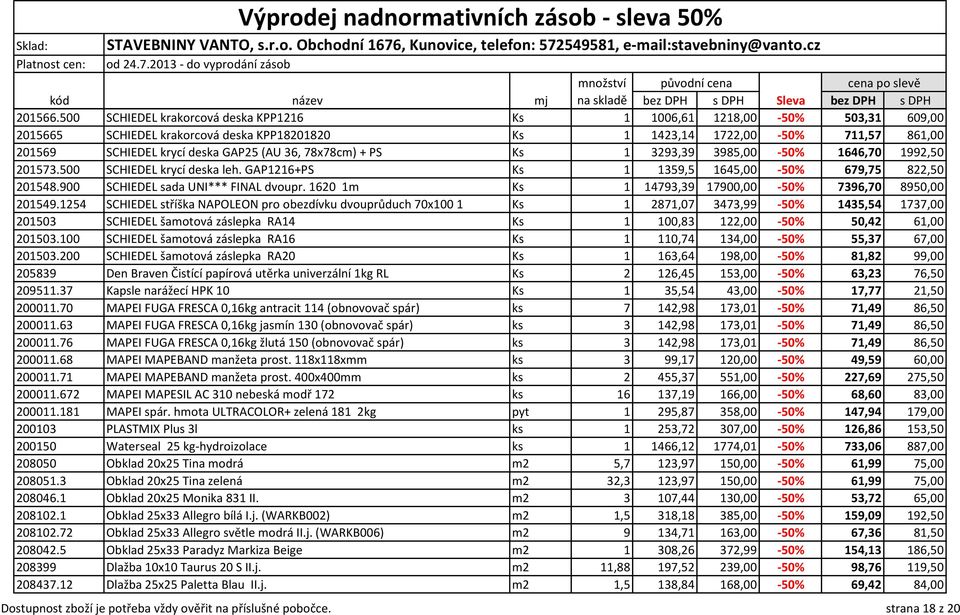 Výprodej nadnormativních zásob - sleva 50%

Sklad: STAVEBNINY VANTO, s.r.o. Obchodní 1676, Kunovice, telefon: 572549581, e-mail:stavebniny@vanto.cz
Platnost cen: od 24.7.2013 - do vyprodání zásob

| kód | název | mj | množství na skladě | původní cena bez DPH | původní cena s DPH | Sleva | cena po slevě bez DPH | cena po slevě s DPH |
|---|---|---|---|---|---|---|---|---|
| 201566.500 | SCHIEDEL krakorcová deska KPP1216 | Ks | 1 | 1006,61 | 1218,00 | -50% | 503,31 | 609,00 |
| 2015665 | SCHIEDEL krakorcová deska KPP18201820 | Ks | 1 | 1423,14 | 1722,00 | -50% | 711,57 | 861,00 |
| 201569 | SCHIEDEL krycí deska GAP25 (AU 36, 78x78cm) + PS | Ks | 1 | 3293,39 | 3985,00 | -50% | 1646,70 | 1992,50 |
| 201573.500 | SCHIEDEL krycí deska leh. GAP1216+PS | Ks | 1 | 1359,5 | 1645,00 | -50% | 679,75 | 822,50 |
| 201548.900 | SCHIEDEL sada UNI*** FINAL dvoupr. 1620 1m | Ks | 1 | 14793,39 | 17900,00 | -50% | 7396,70 | 8950,00 |
| 201549.1254 | SCHIEDEL stříška NAPOLEON pro obezdívku dvouprůduch 70x100 1 | Ks | 1 | 2871,07 | 3473,99 | -50% | 1435,54 | 1737,00 |
| 201503 | SCHIEDEL šamotová záslepka RA14 | Ks | 1 | 100,83 | 122,00 | -50% | 50,42 | 61,00 |
| 201503.100 | SCHIEDEL šamotová záslepka RA16 | Ks | 1 | 110,74 | 134,00 | -50% | 55,37 | 67,00 |
| 201503.200 | SCHIEDEL šamotová záslepka RA20 | Ks | 1 | 163,64 | 198,00 | -50% | 81,82 | 99,00 |
| 205839 | Den Braven Čistící papírová utěrka univerzální 1kg RL | Ks | 2 | 126,45 | 153,00 | -50% | 63,23 | 76,50 |
| 209511.37 | Kapsle narážecí HPK 10 | Ks | 1 | 35,54 | 43,00 | -50% | 17,77 | 21,50 |
| 200011.70 | MAPEI FUGA FRESCA 0,16kg antracit 114 (obnovovač spár) | ks | 7 | 142,98 | 173,01 | -50% | 71,49 | 86,50 |
| 200011.63 | MAPEI FUGA FRESCA 0,16kg jasmín 130 (obnovovač spár) | ks | 3 | 142,98 | 173,01 | -50% | 71,49 | 86,50 |
| 200011.76 | MAPEI FUGA FRESCA 0,16kg žlutá 150 (obnovovač spár) | ks | 3 | 142,98 | 173,01 | -50% | 71,49 | 86,50 |
| 200011.68 | MAPEI MAPEBAND manžeta prost. 118x118xmm | ks | 3 | 99,17 | 120,00 | -50% | 49,59 | 60,00 |
| 200011.71 | MAPEI MAPEBAND manžeta prost. 400x400mm | ks | 2 | 455,37 | 551,00 | -50% | 227,69 | 275,50 |
| 200011.672 | MAPEI MAPESIL AC 310 nebeská modř 172 | ks | 16 | 137,19 | 166,00 | -50% | 68,60 | 83,00 |
| 200011.181 | MAPEI spár. hmota ULTRACOLOR+ zelená 181 2kg | pyt | 1 | 295,87 | 358,00 | -50% | 147,94 | 179,00 |
| 200103 | PLASTMIX Plus 3l | ks | 1 | 253,72 | 307,00 | -50% | 126,86 | 153,50 |
| 200150 | Waterseal 25 kg-hydroizolace | ks | 1 | 1466,12 | 1774,01 | -50% | 733,06 | 887,00 |
| 208050 | Obklad 20x25 Tina modrá | m2 | 5,7 | 123,97 | 150,00 | -50% | 61,99 | 75,00 |
| 208051.3 | Obklad 20x25 Tina zelená | m2 | 32,3 | 123,97 | 150,00 | -50% | 61,99 | 75,00 |
| 208046.1 | Obklad 20x25 Monika 831 II. | m2 | 3 | 107,44 | 130,00 | -50% | 53,72 | 65,00 |
| 208102.1 | Obklad 25x33 Allegro bílá I.j. (WARKB002) | m2 | 1,5 | 318,18 | 385,00 | -50% | 159,09 | 192,50 |
| 208102.72 | Obklad 25x33 Allegro světle modrá II.j. (WARKB006) | m2 | 9 | 134,71 | 163,00 | -50% | 67,36 | 81,50 |
| 208042.5 | Obklad 25x33 Paradyz Markiza Beige | m2 | 1 | 308,26 | 372,99 | -50% | 154,13 | 186,50 |
| 208399 | Dlažba 10x10 Taurus 20 S II.j. | m2 | 11,88 | 197,52 | 239,00 | -50% | 98,76 | 119,50 |
| 208437.12 | Dlažba 25x25 Paletta Blau II.j. | m2 | 1,5 | 138,84 | 168,00 | -50% | 69,42 | 84,00 |

Dostupnost zboží je potřeba vždy ověřit na příslušné pobočce.
strana 18 z 20